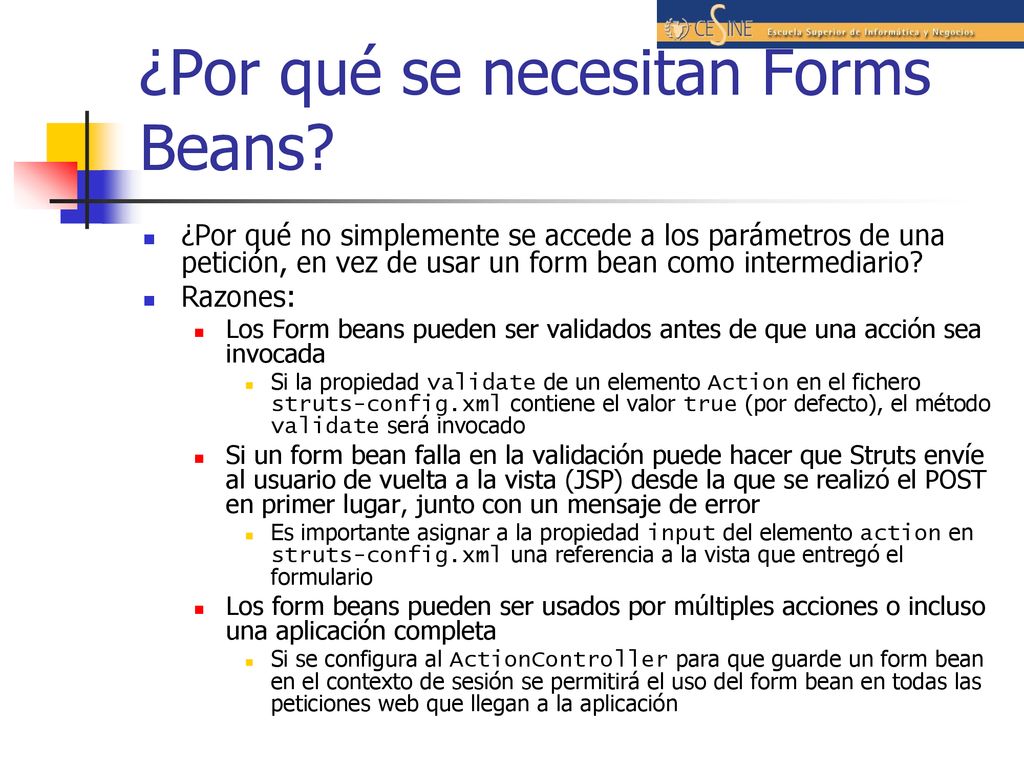 CESINE Escuela Superior de Informática y Negocios

¿Por qué se necesitan Forms Beans?

¿Por qué no simplemente se accede a los parámetros de una petición, en vez de usar un form bean como intermediario?

Razones:

Los Form beans pueden ser validados antes de que una acción sea invocada

Si la propiedad validate de un elemento Action en el fichero struts-config.xml contiene el valor true (por defecto), el método validate será invocado

Si un form bean falla en la validación puede hacer que Struts envíe al usuario de vuelta a la vista (JSP) desde la que se realizó el POST en primer lugar, junto con un mensaje de error

Es importante asignar a la propiedad input del elemento action en struts-config.xml una referencia a la vista que entregó el formulario

Los form beans pueden ser usados por múltiples acciones o incluso una aplicación completa

Si se configura al ActionController para que guarde un form bean en el contexto de sesión se permitirá el uso del form bean en todas las peticiones web que llegan a la aplicación